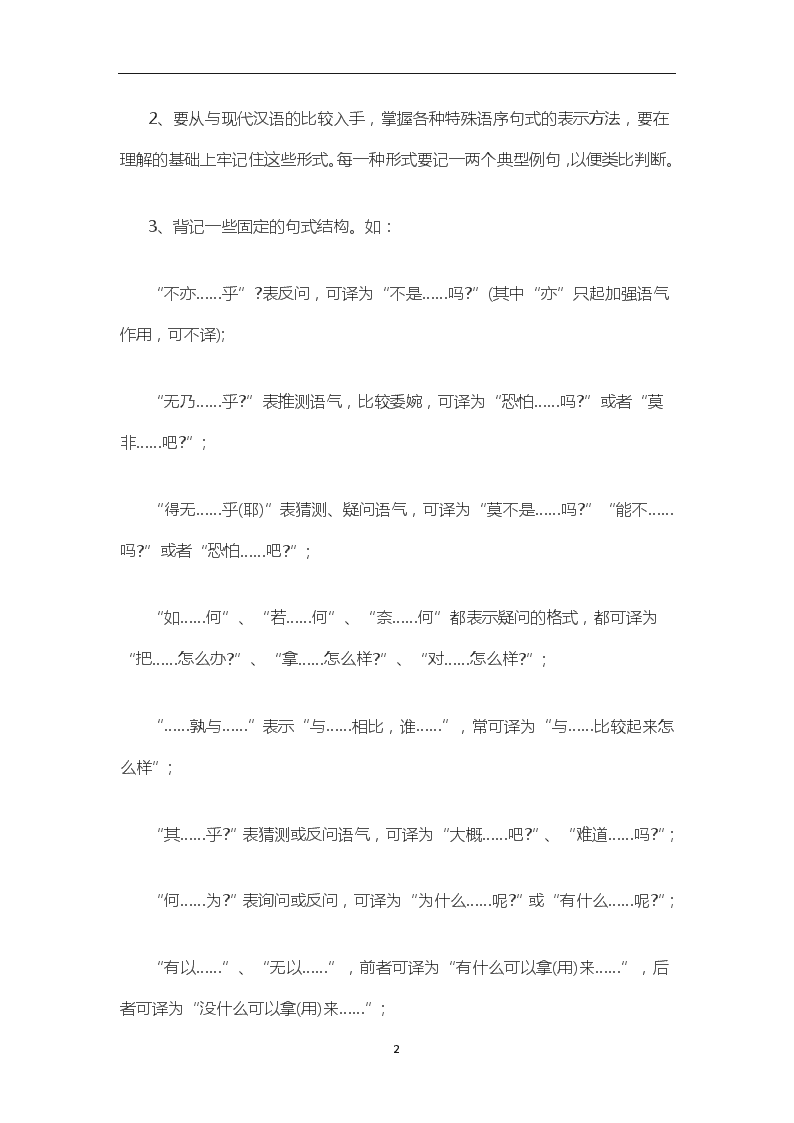 2、要从与现代汉语的比较入手，掌握各种特殊语序句式的表示方法，要在理解的基础上牢记住这些形式。每一种形式要记一两个典型例句，以便类比判断。

3、背记一些固定的句式结构。如：

“不亦......乎”?表反问，可译为“不是......吗?”(其中“亦”只起加强语气作用，可不译);

“无乃......乎?”表推测语气，比较委婉，可译为“恐怕......吗?”或者“莫非......吧?”；

“得无......乎(耶)”表猜测、疑问语气，可译为“莫不是......吗?”“能不......吗?”或者“恐怕......吧?”；

“如......何”、“若......何”、“奈......何”都表示疑问的格式，都可译为“把......怎么办?”、“拿......怎么样?”、“对......怎么样?”；

“......孰与......”表示“与......相比，谁......”，常可译为“与......比较起来怎么样”；

“其......乎?”表猜测或反问语气，可译为“大概......吧?”、“难道......吗?”；

“何......为?”表询问或反问，可译为“为什么......呢?”或“有什么......呢?”；

“有以......”、“无以......”，前者可译为“有什么可以拿(用)来......”，后者可译为“没什么可以拿(用)来......”；

2